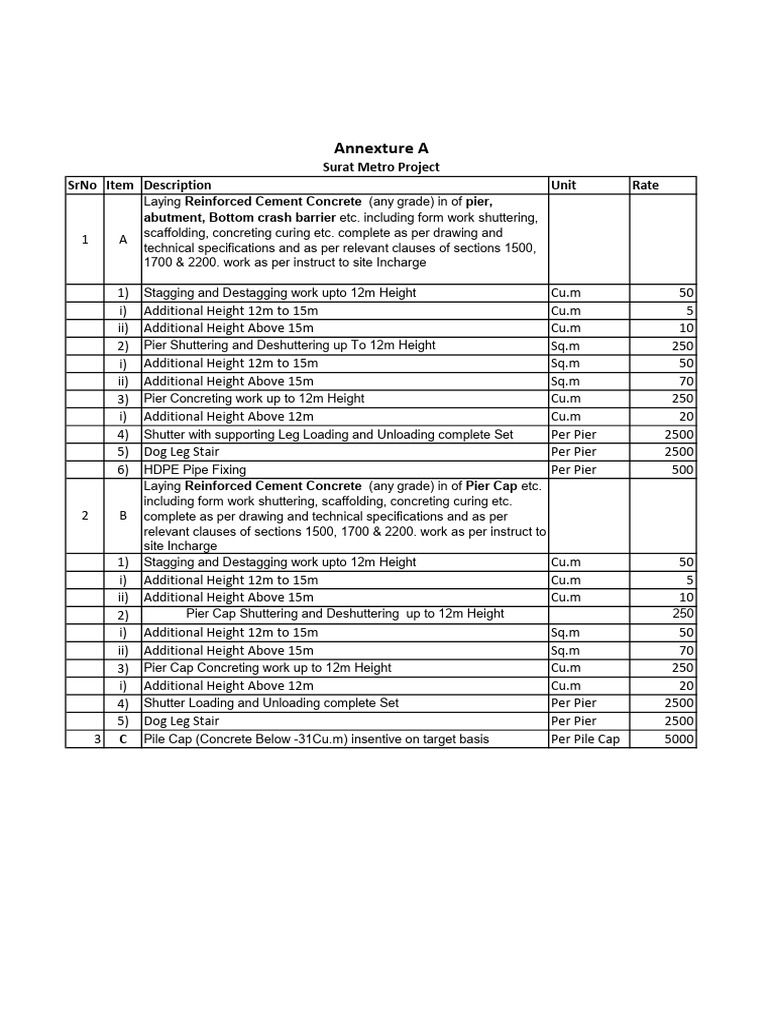 Annexture A

Surat Metro Project

| SrNo | Item | Description | Unit | Rate |
|---|---|---|---|---|
| 1 | A | Laying Reinforced Cement Concrete (any grade) in of pier, abutment, Bottom crash barrier etc. including form work shuttering, scaffolding, concreting curing etc. complete as per drawing and technical specifications and as per relevant clauses of sections 1500, 1700 & 2200. work as per instruct to site Incharge | | |
| | 1) | Stagging and Destagging work upto 12m Height | Cu.m | 50 |
| | i) | Additional Height 12m to 15m | Cu.m | 5 |
| | ii) | Additional Height Above 15m | Cu.m | 10 |
| | 2) | Pier Shuttering and Deshuttering up To 12m Height | Sq.m | 250 |
| | i) | Additional Height 12m to 15m | Sq.m | 50 |
| | ii) | Additional Height Above 15m | Sq.m | 70 |
| | 3) | Pier Concreting work up to 12m Height | Cu.m | 250 |
| | i) | Additional Height Above 12m | Cu.m | 20 |
| | 4) | Shutter with supporting Leg Loading and Unloading complete Set | Per Pier | 2500 |
| | 5) | Dog Leg Stair | Per Pier | 2500 |
| | 6) | HDPE Pipe Fixing | Per Pier | 500 |
| 2 | B | Laying Reinforced Cement Concrete (any grade) in of Pier Cap etc. including form work shuttering, scaffolding, concreting curing etc. complete as per drawing and technical specifications and as per relevant clauses of sections 1500, 1700 & 2200. work as per instruct to site Incharge | | |
| | 1) | Stagging and Destagging work upto 12m Height | Cu.m | 50 |
| | i) | Additional Height 12m to 15m | Cu.m | 5 |
| | ii) | Additional Height Above 15m | Cu.m | 10 |
| | 2) | Pier Cap Shuttering and Deshuttering up to 12m Height | | 250 |
| | i) | Additional Height 12m to 15m | Sq.m | 50 |
| | ii) | Additional Height Above 15m | Sq.m | 70 |
| | 3) | Pier Cap Concreting work up to 12m Height | Cu.m | 250 |
| | i) | Additional Height Above 12m | Cu.m | 20 |
| | 4) | Shutter Loading and Unloading complete Set | Per Pier | 2500 |
| | 5) | Dog Leg Stair | Per Pier | 2500 |
| 3 | C | Pile Cap (Concrete Below -31Cu.m) insentive on target basis | Per Pile Cap | 5000 |